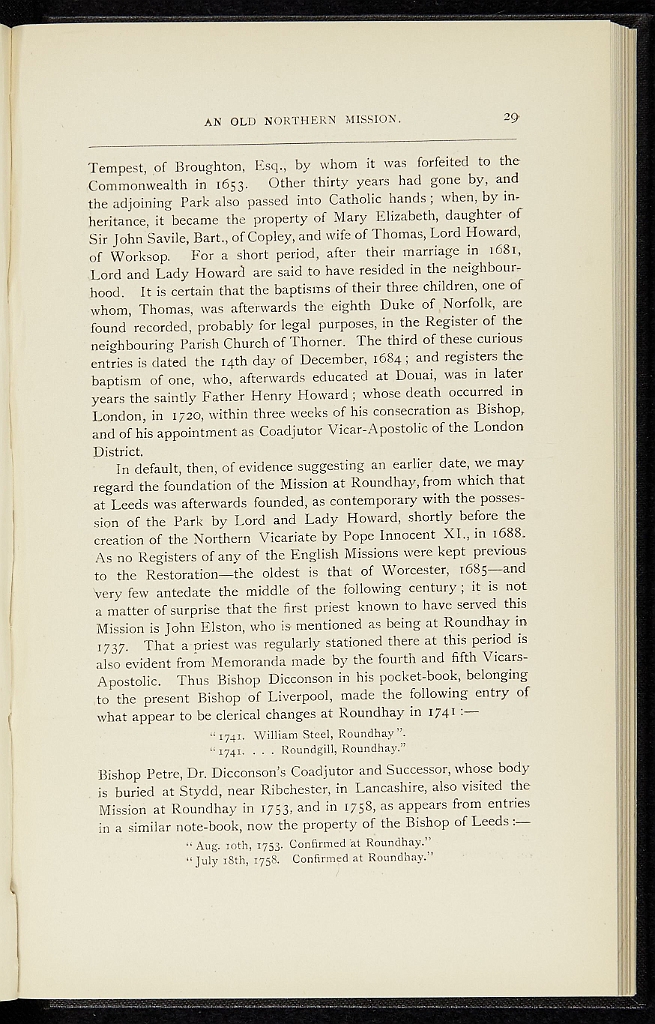 AN OLD NORTHERN MISSION. 29

Tempest, of Broughton, Esq., by whom it was forfeited to the Commonwealth in 1653. Other thirty years had gone by, and the adjoining Park also passed into Catholic hands; when, by inheritance, it became the property of Mary Elizabeth, daughter of Sir John Savile, Bart., of Copley, and wife of Thomas, Lord Howard, of Worksop. For a short period, after their marriage in 1681, Lord and Lady Howard are said to have resided in the neighbourhood. It is certain that the baptisms of their three children, one of whom, Thomas, was afterwards the eighth Duke of Norfolk, are found recorded, probably for legal purposes, in the Register of the neighbouring Parish Church of Thorner. The third of these curious entries is dated the 14th day of December, 1684; and registers the baptism of one, who, afterwards educated at Douai, was in later years the saintly Father Henry Howard; whose death occurred in London, in 1720, within three weeks of his consecration as Bishop, and of his appointment as Coadjutor Vicar-Apostolic of the London District.

In default, then, of evidence suggesting an earlier date, we may regard the foundation of the Mission at Roundhay, from which that at Leeds was afterwards founded, as contemporary with the possession of the Park by Lord and Lady Howard, shortly before the creation of the Northern Vicariate by Pope Innocent XI., in 1688. As no Registers of any of the English Missions were kept previous to the Restoration—the oldest is that of Worcester, 1685—and very few antedate the middle of the following century; it is not a matter of surprise that the first priest known to have served this Mission is John Elston, who is mentioned as being at Roundhay in 1737. That a priest was regularly stationed there at this period is also evident from Memoranda made by the fourth and fifth Vicars-Apostolic. Thus Bishop Dicconson in his pocket-book, belonging to the present Bishop of Liverpool, made the following entry of what appear to be clerical changes at Roundhay in 1741:—

"1741. William Steel, Roundhay".
"1741. . . . Roundgill, Roundhay."

Bishop Petre, Dr. Dicconson's Coadjutor and Successor, whose body is buried at Stydd, near Ribchester, in Lancashire, also visited the Mission at Roundhay in 1753, and in 1758, as appears from entries in a similar note-book, now the property of the Bishop of Leeds:—

"Aug. 10th, 1753. Confirmed at Roundhay."
"July 18th, 1758. Confirmed at Roundhay."